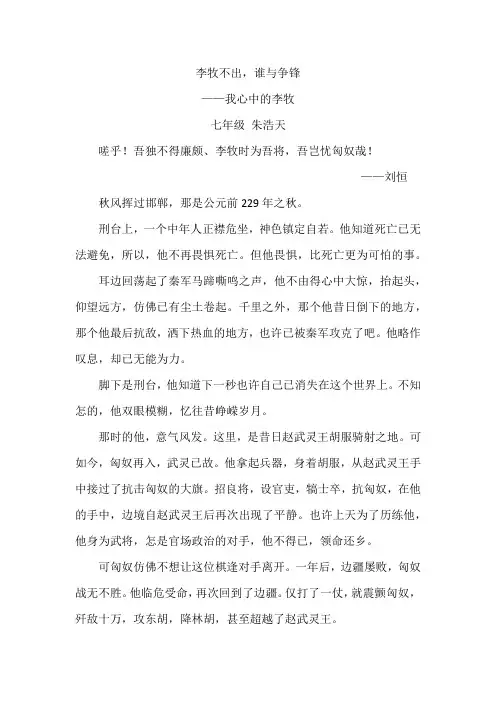 李牧不出，谁与争锋

——我心中的李牧

七年级 朱浩天

嗟乎！吾独不得廉颇、李牧时为吾将，吾岂忧匈奴哉！

——刘恒

秋风挥过邯郸，那是公元前229年之秋。

刑台上，一个中年人正襟危坐，神色镇定自若。他知道死亡已无法避免，所以，他不再畏惧死亡。但他畏惧，比死亡更为可怕的事。

耳边回荡起了秦军马蹄嘶鸣之声，他不由得心中大惊，抬起头，仰望远方，仿佛已有尘土卷起。千里之外，那个他昔日倒下的地方，那个他最后抗敌，洒下热血的地方，也许已被秦军攻克了吧。他略作叹息，却已无能为力。

脚下是刑台，他知道下一秒也许自己已消失在这个世界上。不知怎的，他双眼模糊，忆往昔峥嵘岁月。

那时的他，意气风发。这里，是昔日赵武灵王胡服骑射之地。可如今，匈奴再入，武灵已故。他拿起兵器，身着胡服，从赵武灵王手中接过了抗击匈奴的大旗。招良将，设官吏，犒士卒，抗匈奴，在他的手中，边境自赵武灵王后再次出现了平静。也许上天为了历练他，他身为武将，怎是官场政治的对手，他不得已，领命还乡。

可匈奴仿佛不想让这位棋逢对手离开。一年后，边疆屡败，匈奴战无不胜。他临危受命，再次回到了边疆。仅打了一仗，就震颤匈奴，歼敌十万，攻东胡，降林胡，甚至超越了赵武灵王。